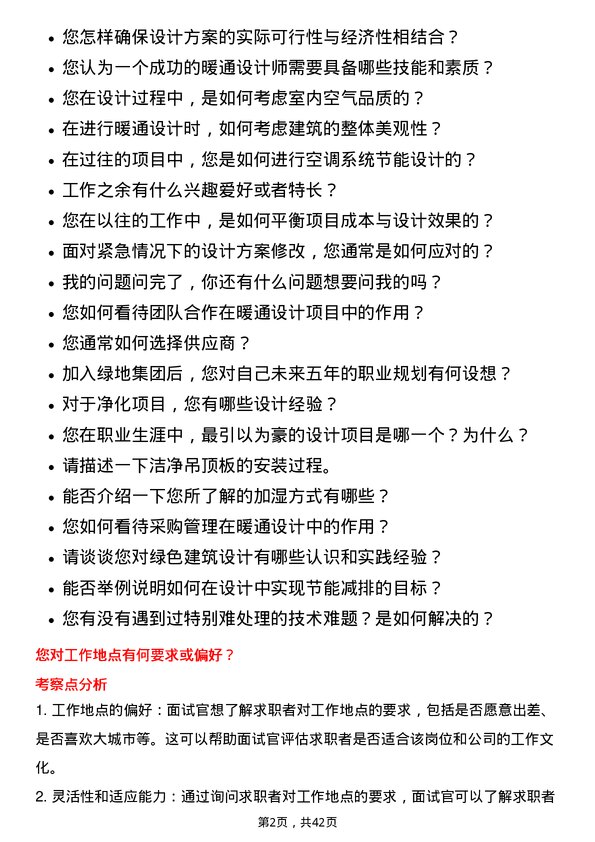 • 您怎样确保设计方案的实际可行性与经济性相结合？
• 您认为一个成功的暖通设计师需要具备哪些技能和素质？
• 您在设计过程中，是如何考虑室内空气品质的？
• 在进行暖通设计时，如何考虑建筑的整体美观性？
• 在过往的项目中，您是如何进行空调系统节能设计的？
• 工作之余有什么兴趣爱好或者特长？
• 您在以往的工作中，是如何平衡项目成本与设计效果的？
• 面对紧急情况下的设计方案修改，您通常是如何应对的？
• 我的问题问完了，你还有什么问题想要问我的吗？
• 您如何看待团队合作在暖通设计项目中的作用？
• 您通常如何选择供应商？
• 加入绿地集团后，您对自己未来五年的职业规划有何设想？
• 对于净化项目，您有哪些设计经验？
• 您在职业生涯中，最引以为豪的设计项目是哪一个？为什么？
• 请描述一下洁净吊顶板的安装过程。
• 能否介绍一下您所了解的加湿方式有哪些？
• 您如何看待采购管理在暖通设计中的作用？
• 请谈谈您对绿色建筑设计有哪些认识和实践经验？
• 能否举例说明如何在设计中实现节能减排的目标？
• 您有没有遇到过特别难处理的技术难题？是如何解决的？

您对工作地点有何要求或偏好？

考察点分析

1. 工作地点的偏好：面试官想了解求职者对工作地点的要求，包括是否愿意出差、是否喜欢大城市等。这可以帮助面试官评估求职者是否适合该岗位和公司的工作文化。

2. 灵活性和适应能力：通过询问求职者对工作地点的要求，面试官可以了解求职者

第2页，共42页